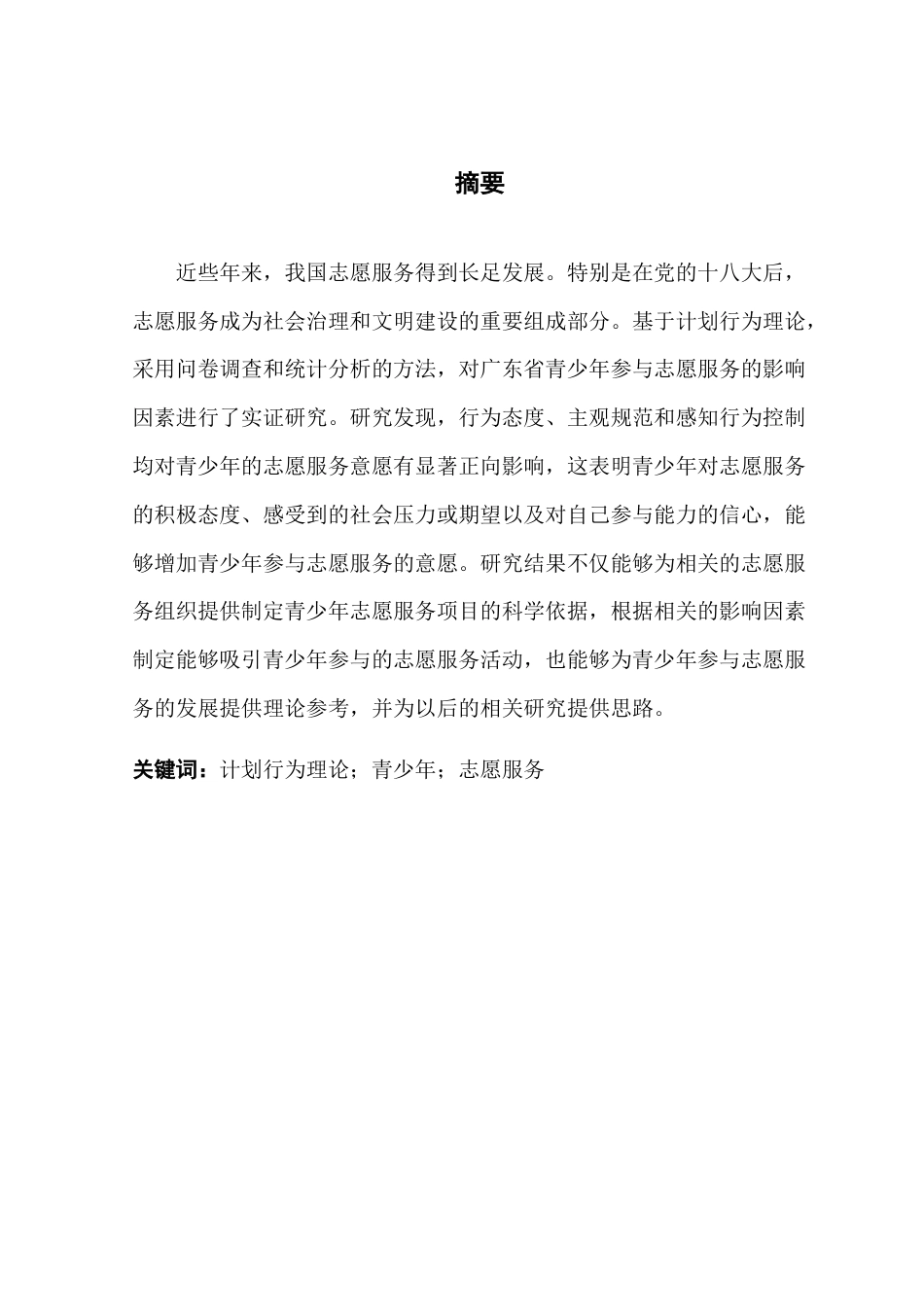 摘要

近些年来，我国志愿服务得到长足发展。特别是在党的十八大后，志愿服务成为社会治理和文明建设的重要组成部分。基于计划行为理论，采用问卷调查和统计分析的方法，对广东省青少年参与志愿服务的影响因素进行了实证研究。研究发现，行为态度、主观规范和感知行为控制均对青少年的志愿服务意愿有显著正向影响，这表明青少年对志愿服务的积极态度、感受到的社会压力或期望以及对自己参与能力的信心，能够增加青少年参与志愿服务的意愿。研究结果不仅能够为相关的志愿服务组织提供制定青少年志愿服务项目的科学依据，根据相关的影响因素制定能够吸引青少年参与的志愿服务活动，也能够为青少年参与志愿服务的发展提供理论参考，并为以后的相关研究提供思路。

关键词：计划行为理论；青少年；志愿服务